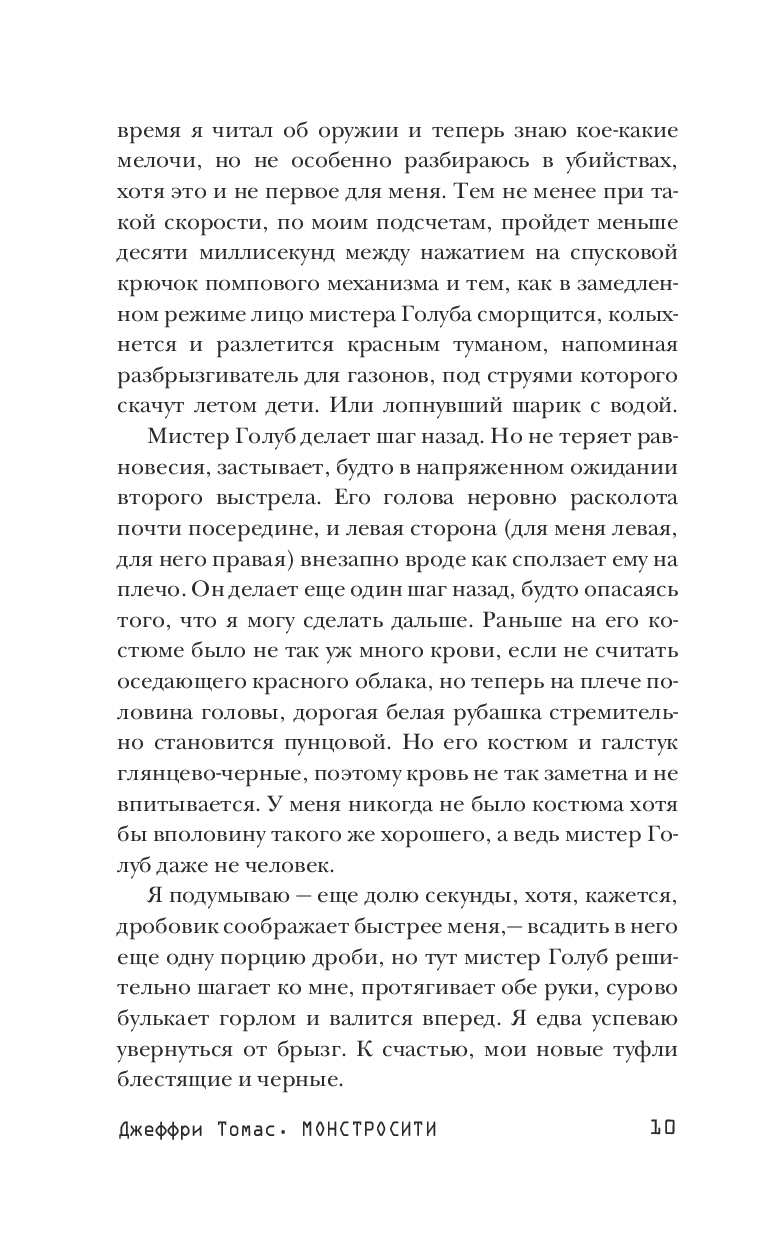 время я читал об оружии и теперь знаю кое-какие мелочи, но не особенно разбираюсь в убийствах, хотя это и не первое для меня. Тем не менее при такой скорости, по моим подсчетам, пройдет меньше десяти миллисекунд между нажатием на спусковой крючок помпового механизма и тем, как в замедленном режиме лицо мистера Голуба сморщится, колыхнется и разлетится красным туманом, напоминая разбрызгиватель для газонов, под струями которого скачут летом дети. Или лопнувший шарик с водой.

Мистер Голуб делает шаг назад. Но не теряет равновесия, застывает, будто в напряженном ожидании второго выстрела. Его голова неровно расколота почти посередине, и левая сторона (для меня левая, для него правая) внезапно вроде как сползает ему на плечо. Он делает еще один шаг назад, будто опасаясь того, что я могу сделать дальше. Раньше на его костюме было не так уж много крови, если не считать оседающего красного облака, но теперь на плече половина головы, дорогая белая рубашка стремительно становится пунцовой. Но его костюм и галстук глянцево-черные, поэтому кровь не так заметна и не впитывается. У меня никогда не было костюма хотя бы вполовину такого же хорошего, а ведь мистер Голуб даже не человек.

Я подумываю — еще долю секунды, хотя, кажется, дробовик соображает быстрее меня,— всадить в него еще одну порцию дроби, но тут мистер Голуб решительно шагает ко мне, протягивает обе руки, сурово булькает горлом и валится вперед. Я едва успеваю увернуться от брызг. К счастью, мои новые туфли блестящие и черные.

Джеффри Томас. МОНСТРОСИТИ 10